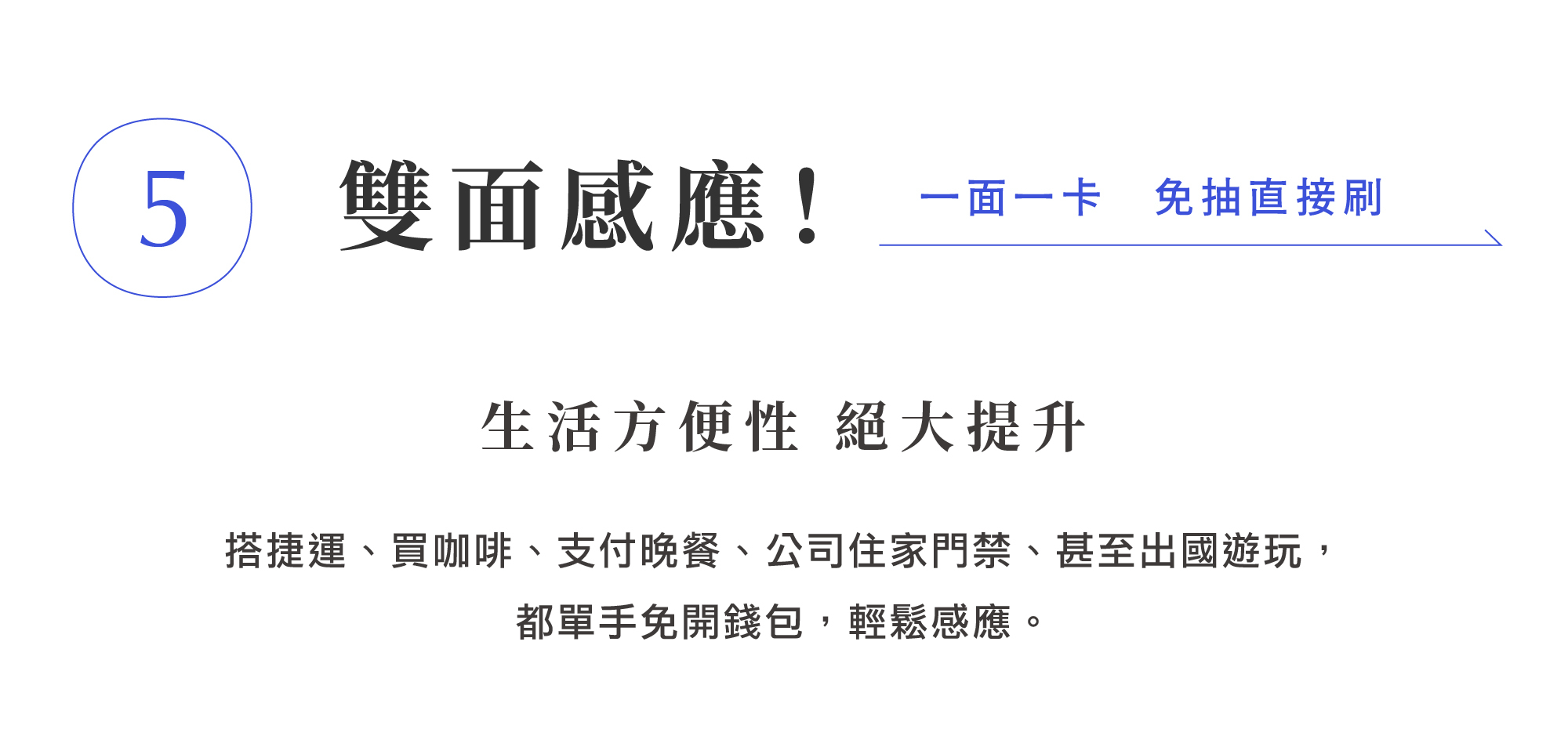 5

雙面感應！

一面一卡　免抽直接刷

生活方便性 絕大提升

搭捷運、買咖啡、支付晚餐、公司住家門禁、甚至出國遊玩，都單手免開錢包，輕鬆感應。